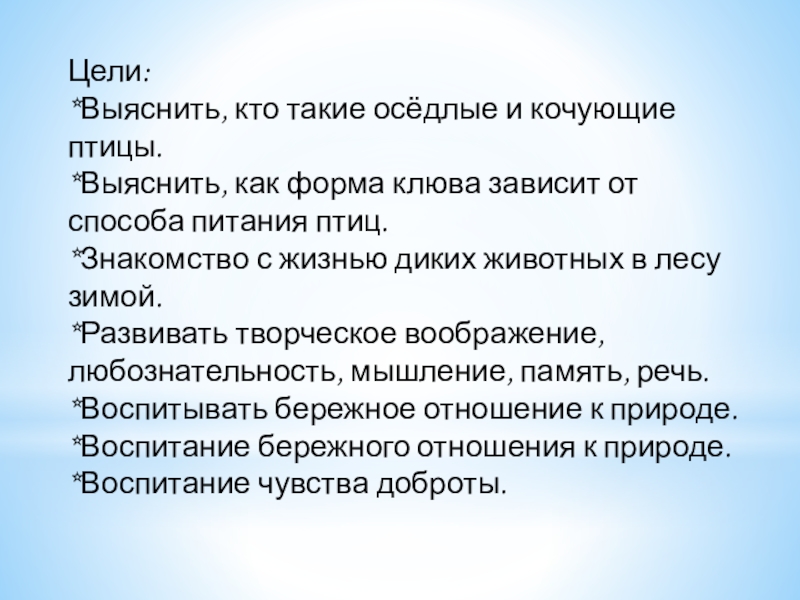 Цели:

*Выяснить, кто такие осёдлые и кочующие птицы.

*Выяснить, как форма клюва зависит от способа питания птиц.

*Знакомство с жизнью диких животных в лесу зимой.

*Развивать творческое воображение, любознательность, мышление, память, речь.

*Воспитывать бережное отношение к природе.

*Воспитание бережного отношения к природе.

*Воспитание чувства доброты.